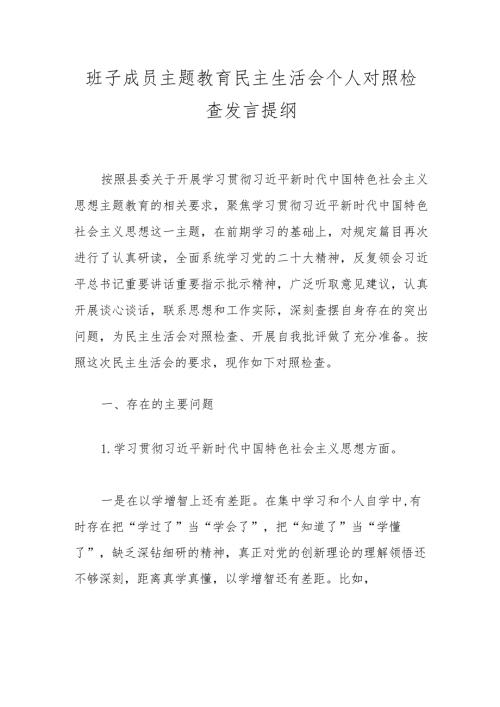 班子成员主题教育民主生活会个人对照检查发言提纲

按照县委关于开展学习贯彻习近平新时代中国特色社会主义思想主题教育的相关要求，聚焦学习贯彻习近平新时代中国特色社会主义思想这一主题，在前期学习的基础上，对规定篇目再次进行了认真研读，全面系统学习党的二十大精神，反复领会习近平总书记重要讲话重要指示批示精神，广泛听取意见建议，认真开展谈心谈话，联系思想和工作实际，深刻查摆自身存在的突出问题，为民主生活会对照检查、开展自我批评做了充分准备。按照这次民主生活会的要求，现作如下对照检查。

一、存在的主要问题

1.学习贯彻习近平新时代中国特色社会主义思想方面。

一是在以学增智上还有差距。在集中学习和个人自学中,有时存在把“学过了”当“学会了”，把“知道了”当“学懂了”，缺乏深钻细研的精神，真正对党的创新理论的理解领悟还不够深刻，距离真学真懂，以学增智还有差距。比如，